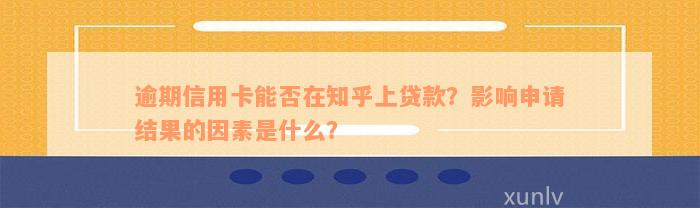 逾期信用卡能否在知乎上贷款？影响申请结果的因素是什么？

xunlv